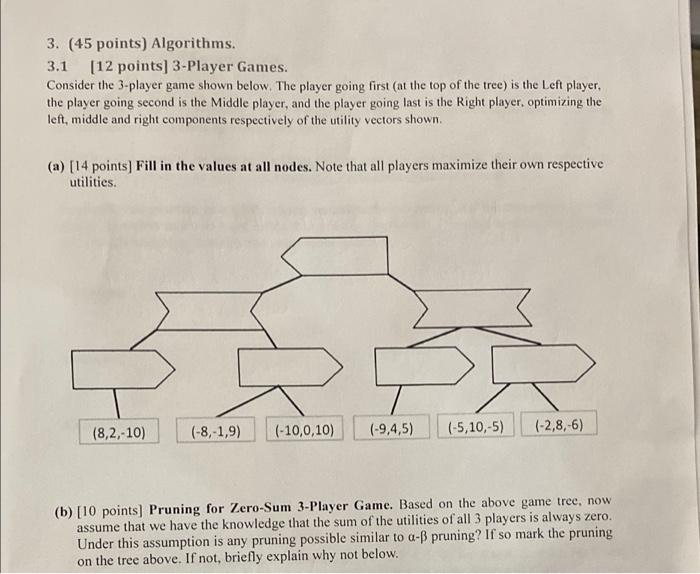 3. (45 points) Algorithms.

3.1 [12 points] 3-Player Games.

Consider the 3-player game shown below. The player going first (at the top of the tree) is the Left player, the player going second is the Middle player, and the player going last is the Right player, optimizing the left, middle and right components respectively of the utility vectors shown.

(a) [14 points] Fill in the values at all nodes. Note that all players maximize their own respective utilities.

(8,2,-10)  (-8,-1,9)  (-10,0,10)  (-9,4,5)  (-5,10,-5)  (-2,8,-6)

(b) [10 points] Pruning for Zero-Sum 3-Player Game. Based on the above game tree, now assume that we have the knowledge that the sum of the utilities of all 3 players is always zero. Under this assumption is any pruning possible similar to α-β pruning? If so mark the pruning on the tree above. If not, briefly explain why not below.